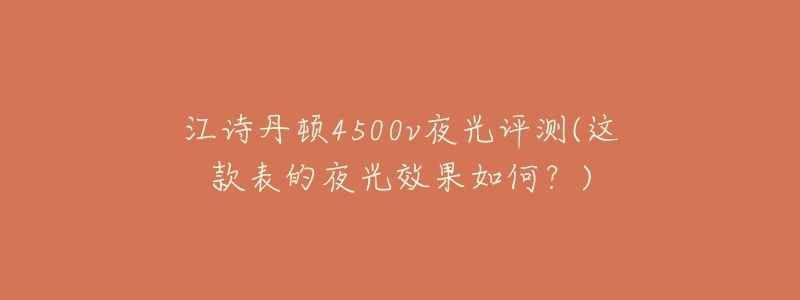 江诗丹顿4500v夜光评测(这款表的夜光效果如何？)